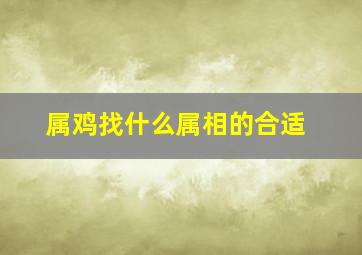 属鸡找什么属相的合适